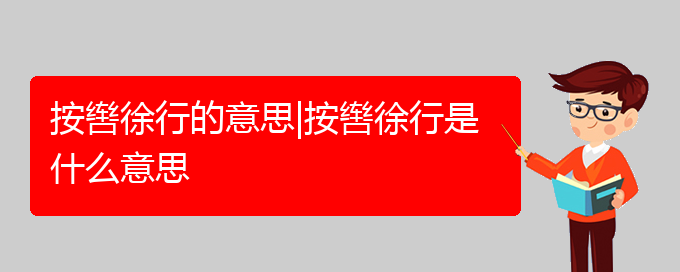 按辔徐行的意思|按辔徐行是什么意思